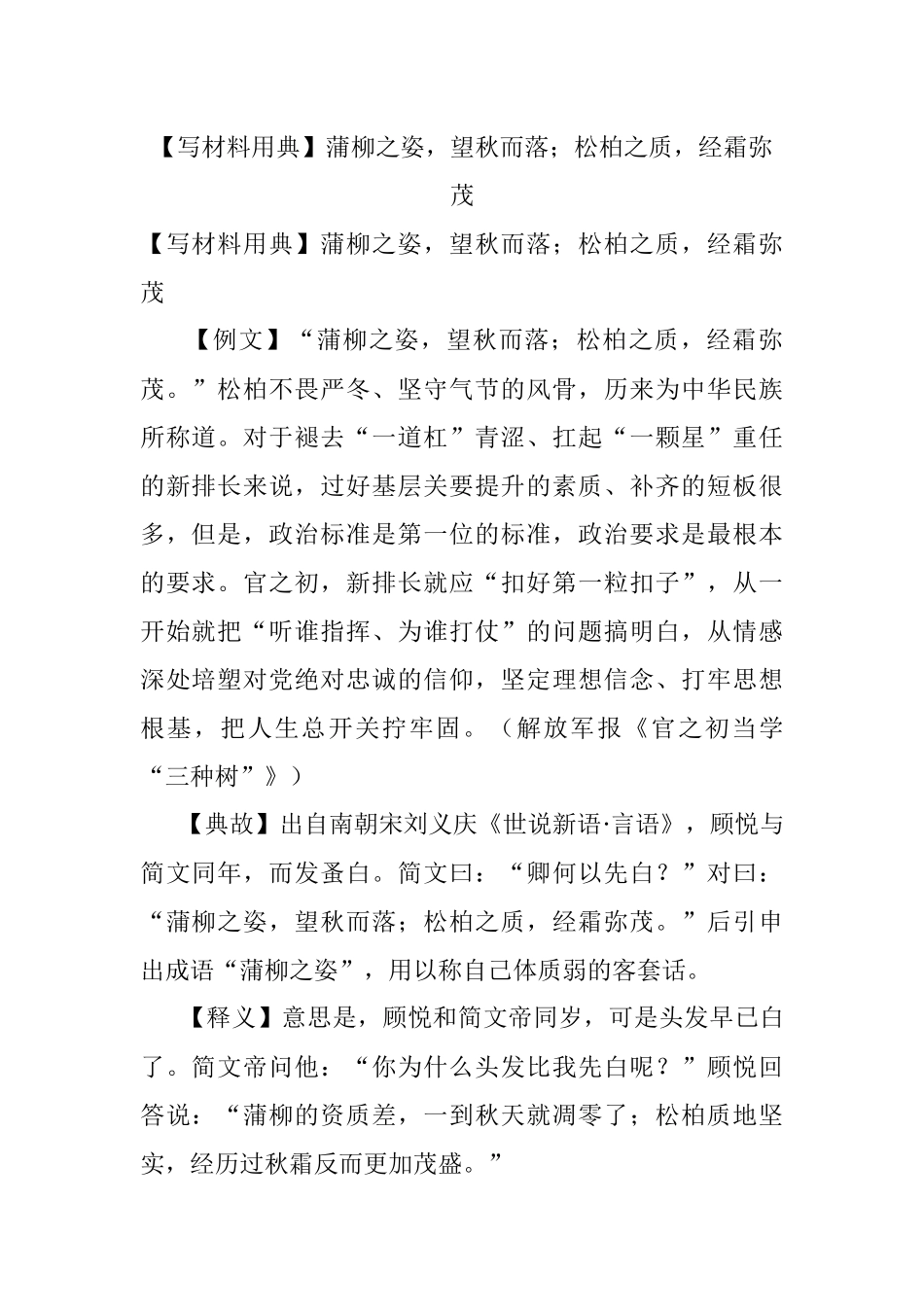 【写材料用典】蒲柳之姿，望秋而落；松柏之质，经霜弥茂

【写材料用典】蒲柳之姿，望秋而落；松柏之质，经霜弥茂

【例文】“蒲柳之姿，望秋而落；松柏之质，经霜弥茂。”松柏不畏严冬、坚守气节的风骨，历来为中华民族所称道。对于褪去“一道杠”青涩、扛起“一颗星”重任的新排长来说，过好基层关要提升的素质、补齐的短板很多，但是，政治标准是第一位的标准，政治要求是最根本的要求。官之初，新排长就应“扣好第一粒扣子”，从一开始就把“听谁指挥、为谁打仗”的问题搞明白，从情感深处培塑对党绝对忠诚的信仰，坚定理想信念、打牢思想根基，把人生总开关拧牢固。（解放军报《官之初当学“三种树”》）

【典故】出自南朝宋刘义庆《世说新语·言语》，顾悦与简文同年，而发蚤白。简文曰：“卿何以先白？”对曰：“蒲柳之姿，望秋而落；松柏之质，经霜弥茂。”后引申出成语“蒲柳之姿”，用以称自己体质弱的客套话。

【释义】意思是，顾悦和简文帝同岁，可是头发早已白了。简文帝问他：“你为什么头发比我先白呢？”顾悦回答说：“蒲柳的资质差，一到秋天就凋零了；松柏质地坚实，经历过秋霜反而更加茂盛。”